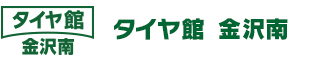 タイヤ館
金沢南

タイヤ館 金沢南